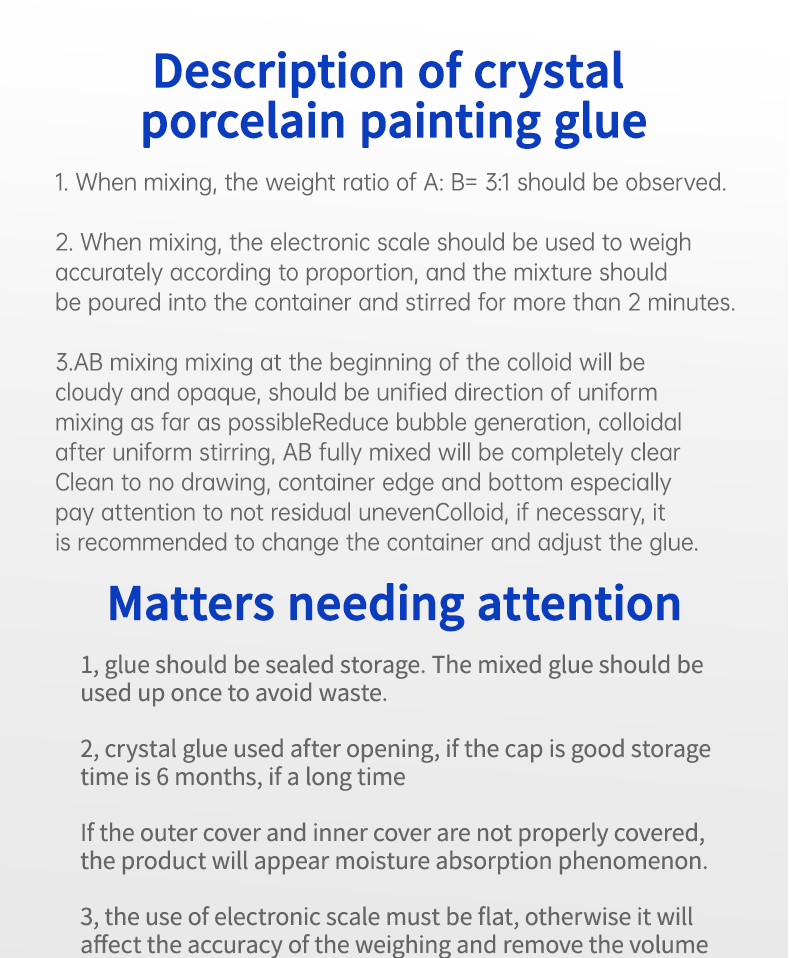 Description of crystal porcelain painting glue

1. When mixing, the weight ratio of A: B= 3:1 should be observed.

2. When mixing, the electronic scale should be used to weigh accurately according to proportion, and the mixture should be poured into the container and stirred for more than 2 minutes.

3.AB mixing mixing at the beginning of the colloid will be cloudy and opaque, should be unified direction of uniform mixing as far as possibleReduce bubble generation, colloidal after uniform stirring, AB fully mixed will be completely clear Clean to no drawing, container edge and bottom especially pay attention to not residual unevenColloid, if necessary, it is recommended to change the container and adjust the glue.

Matters needing attention

1, glue should be sealed storage. The mixed glue should be used up once to avoid waste.

2, crystal glue used after opening, if the cap is good storage time is 6 months, if a long time

If the outer cover and inner cover are not properly covered, the product will appear moisture absorption phenomenon.

3, the use of electronic scale must be flat, otherwise it will affect the accuracy of the weighing and remove the volume